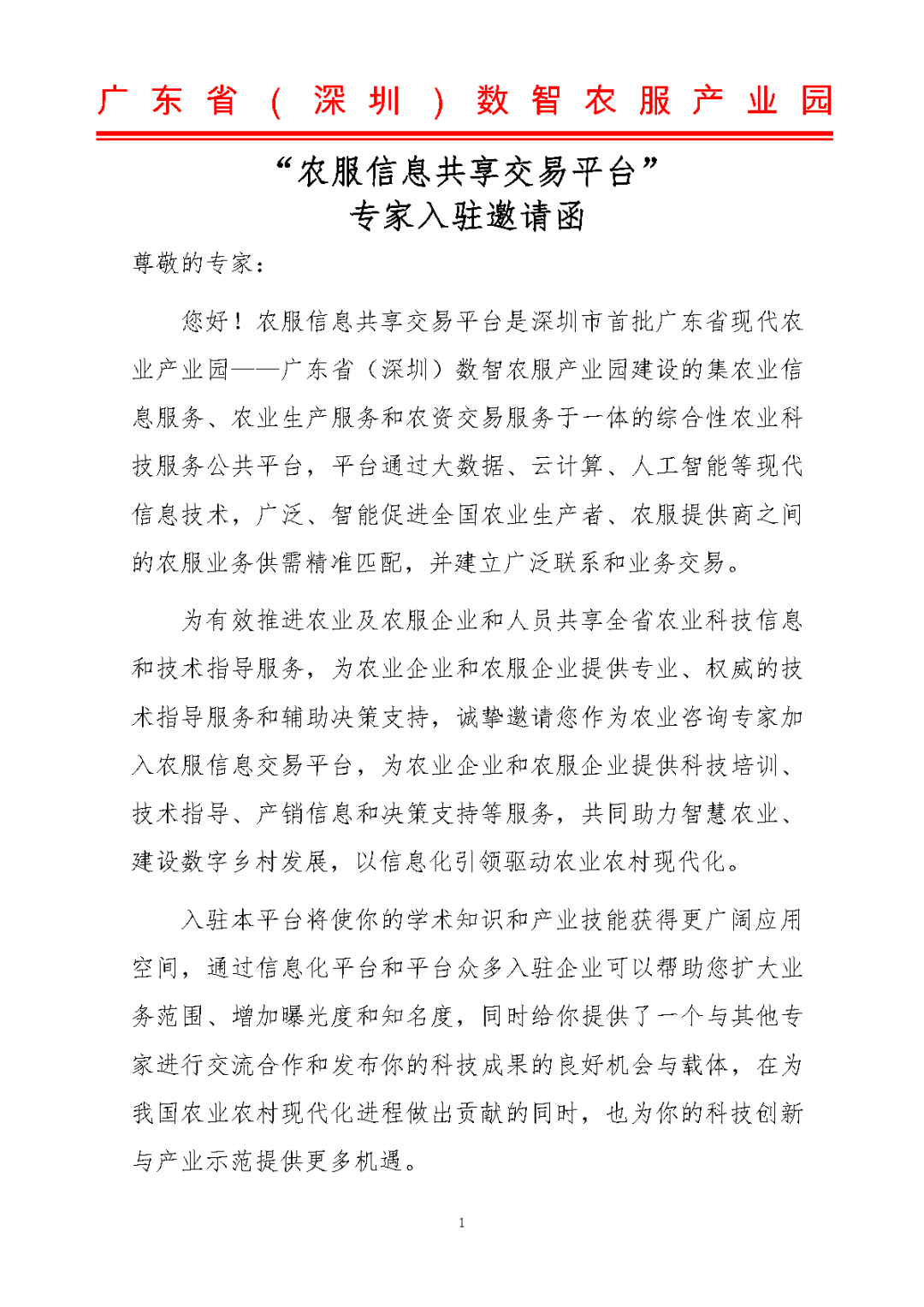 广东省（深圳）数智农服产业园

“农服信息共享交易平台”
专家入驻邀请函

尊敬的专家：

您好！农服信息共享交易平台是深圳市首批广东省现代农业产业园——广东省（深圳）数智农服产业园建设的集农业信息服务、农业生产服务和农资交易服务于一体的综合性农业科技服务公共平台，平台通过大数据、云计算、人工智能等现代信息技术，广泛、智能促进全国农业生产者、农服提供商之间的农服业务供需精准匹配，并建立广泛联系和业务交易。

为有效推进农业及农服企业和人员共享全省农业科技信息和技术指导服务，为农业企业和农服企业提供专业、权威的技术指导服务和辅助决策支持，诚挚邀请您作为农业咨询专家加入农服信息交易平台，为农业企业和农服企业提供科技培训、技术指导、产销信息和决策支持等服务，共同助力智慧农业、建设数字乡村发展，以信息化引领驱动农业农村现代化。

入驻本平台将使你的学术知识和产业技能获得更广阔应用空间，通过信息化平台和平台众多入驻企业可以帮助您扩大业务范围、增加曝光度和知名度，同时给你提供了一个与其他专家进行交流合作和发布你的科技成果的良好机会与载体，在为我国农业农村现代化进程做出贡献的同时，也为你的科技创新与产业示范提供更多机遇。

1